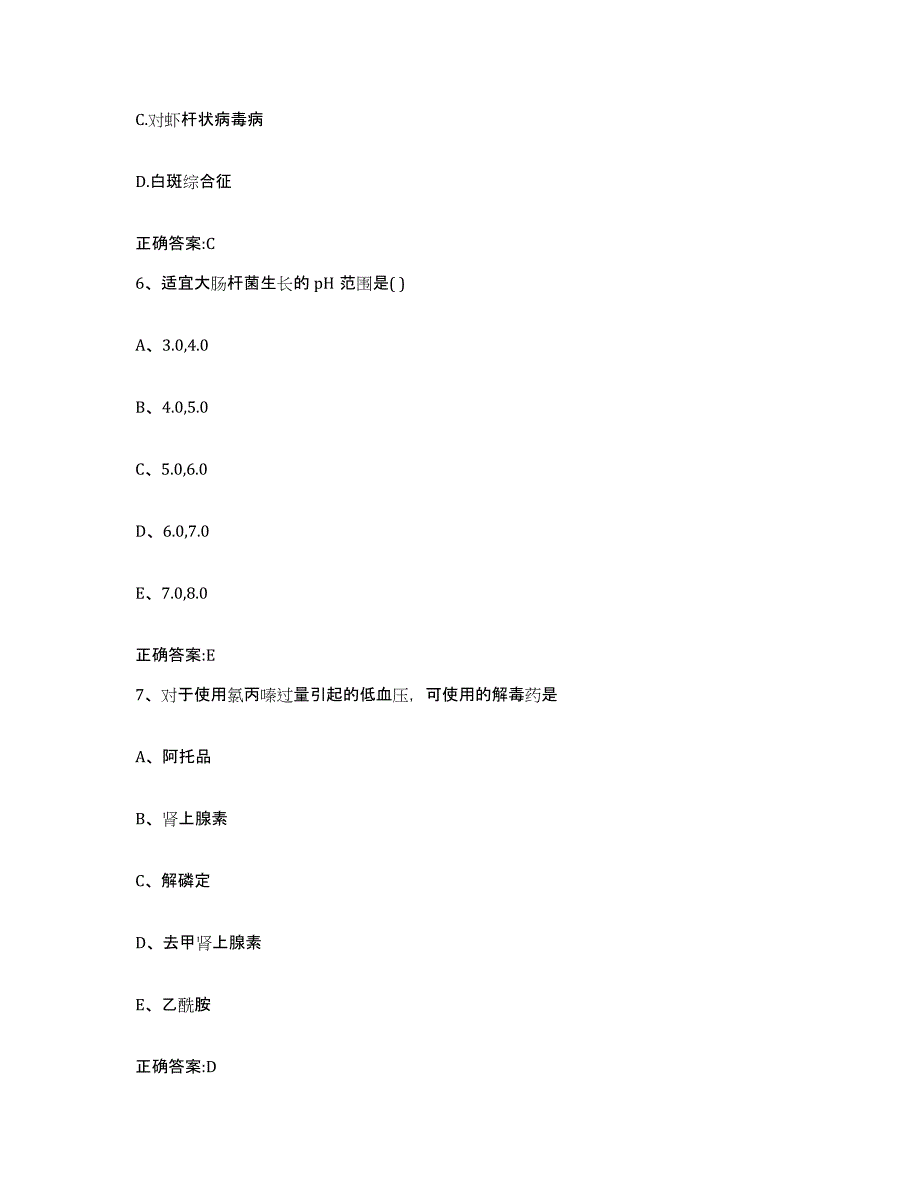 C.对虾杆状病毒病

D.白斑综合征

正确答案:C

6、适宜大肠杆菌生长的 pH 范围是( )

A、3.0,4.0

B、4.0,5.0

C、5.0,6.0

D、6.0,7.0

E、7.0,8.0

正确答案:E

7、对于使用氯丙嗪过量引起的低血压，可使用的解毒药是

A、阿托品

B、肾上腺素

C、解磷定

D、去甲肾上腺素

E、乙酰胺

正确答案:D